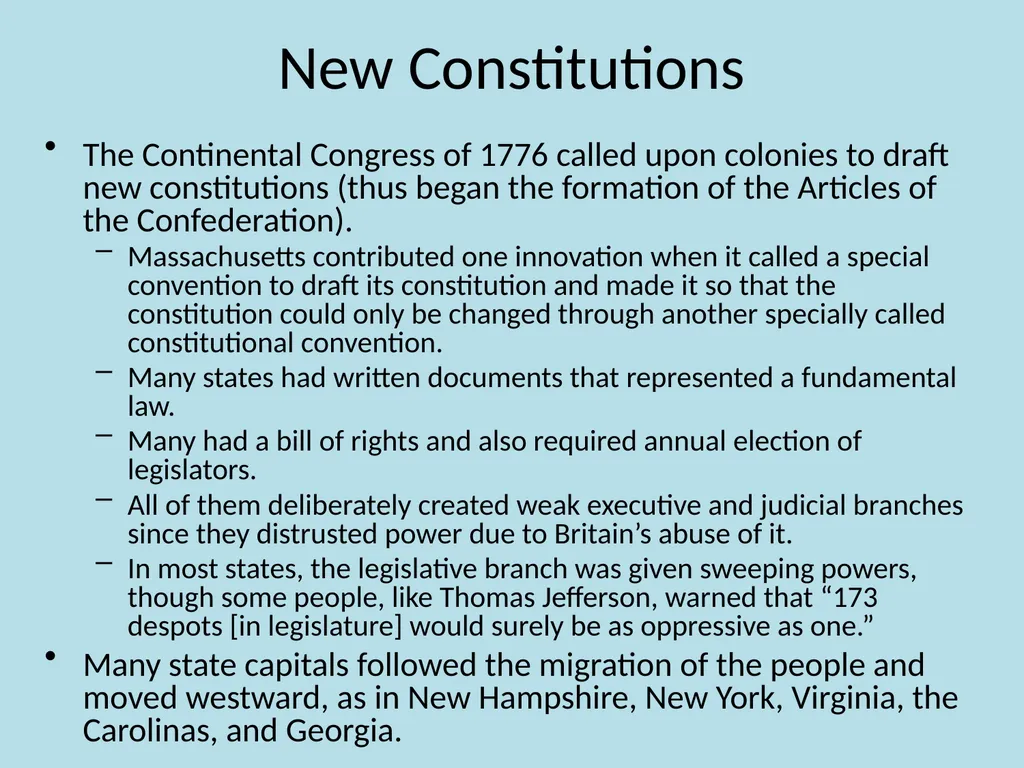 New Constitutions

• The Continental Congress of 1776 called upon colonies to draft new constitutions (thus began the formation of the Articles of the Confederation).
  – Massachusetts contributed one innovation when it called a special convention to draft its constitution and made it so that the constitution could only be changed through another specially called constitutional convention.
  – Many states had written documents that represented a fundamental law.
  – Many had a bill of rights and also required annual election of legislators.
  – All of them deliberately created weak executive and judicial branches since they distrusted power due to Britain’s abuse of it.
  – In most states, the legislative branch was given sweeping powers, though some people, like Thomas Jefferson, warned that “173 despots [in legislature] would surely be as oppressive as one.”
• Many state capitals followed the migration of the people and moved westward, as in New Hampshire, New York, Virginia, the Carolinas, and Georgia.